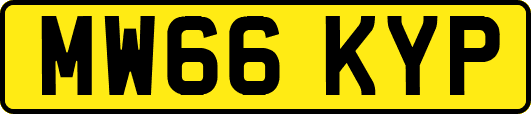 MW66 KYP